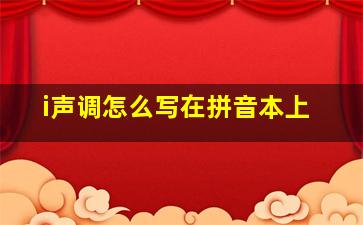 i声调怎么写在拼音本上